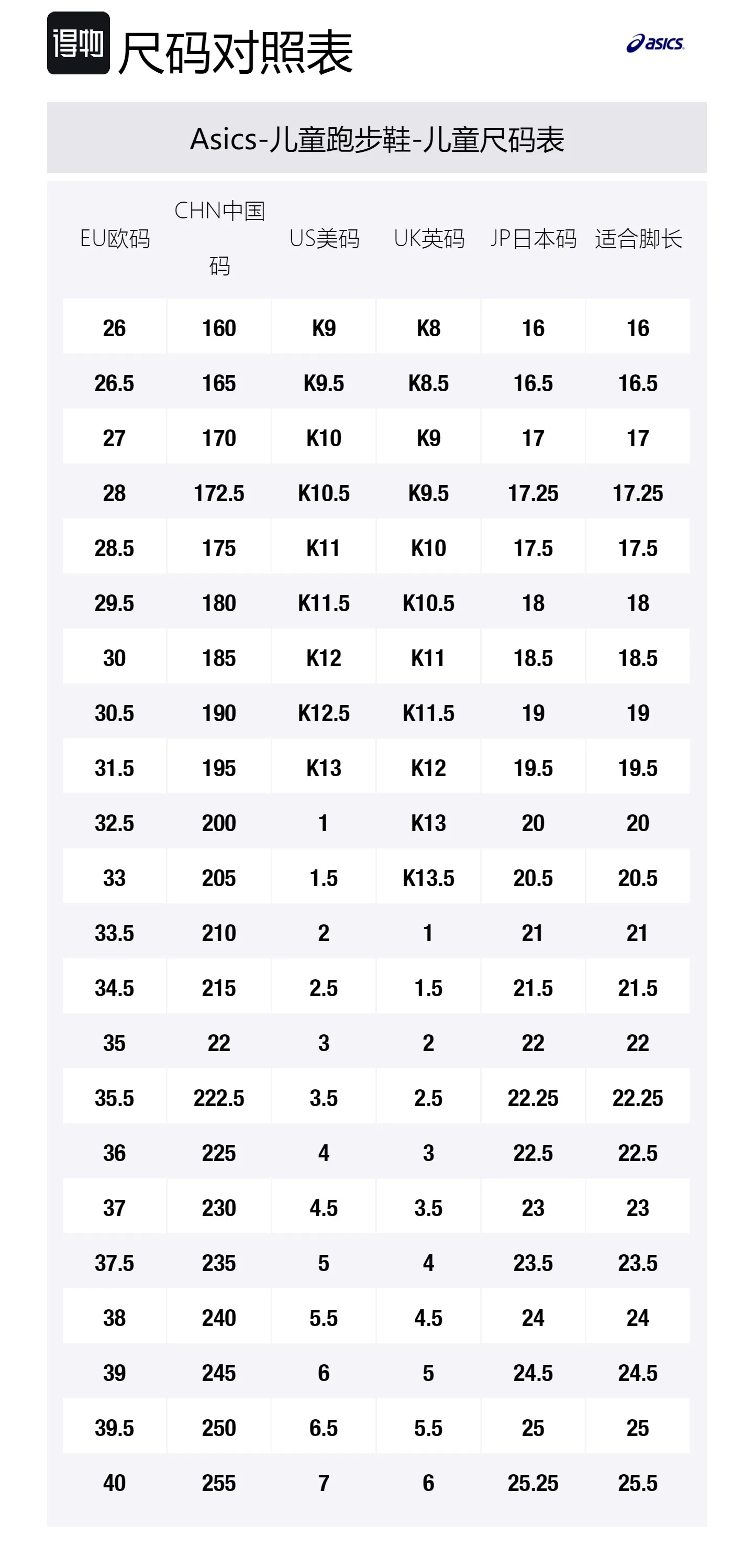 得物 尺码对照表

asics

Asics-儿童跑步鞋-儿童尺码表

| EU欧码 | CHN中国码 | US美码 | UK英码 | JP日本码 | 适合脚长 |
|---|---|---|---|---|---|
| 26 | 160 | K9 | K8 | 16 | 16 |
| 26.5 | 165 | K9.5 | K8.5 | 16.5 | 16.5 |
| 27 | 170 | K10 | K9 | 17 | 17 |
| 28 | 172.5 | K10.5 | K9.5 | 17.25 | 17.25 |
| 28.5 | 175 | K11 | K10 | 17.5 | 17.5 |
| 29.5 | 180 | K11.5 | K10.5 | 18 | 18 |
| 30 | 185 | K12 | K11 | 18.5 | 18.5 |
| 30.5 | 190 | K12.5 | K11.5 | 19 | 19 |
| 31.5 | 195 | K13 | K12 | 19.5 | 19.5 |
| 32.5 | 200 | 1 | K13 | 20 | 20 |
| 33 | 205 | 1.5 | K13.5 | 20.5 | 20.5 |
| 33.5 | 210 | 2 | 1 | 21 | 21 |
| 34.5 | 215 | 2.5 | 1.5 | 21.5 | 21.5 |
| 35 | 22 | 3 | 2 | 22 | 22 |
| 35.5 | 222.5 | 3.5 | 2.5 | 22.25 | 22.25 |
| 36 | 225 | 4 | 3 | 22.5 | 22.5 |
| 37 | 230 | 4.5 | 3.5 | 23 | 23 |
| 37.5 | 235 | 5 | 4 | 23.5 | 23.5 |
| 38 | 240 | 5.5 | 4.5 | 24 | 24 |
| 39 | 245 | 6 | 5 | 24.5 | 24.5 |
| 39.5 | 250 | 6.5 | 5.5 | 25 | 25 |
| 40 | 255 | 7 | 6 | 25.25 | 25.5 |